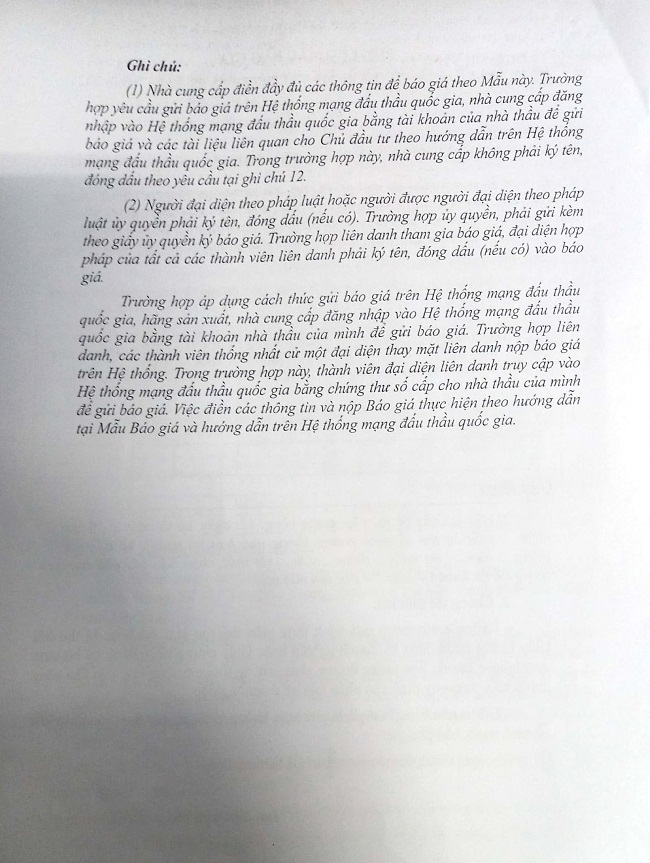 Ghi chú:

(1) Nhà cung cấp điền đầy đủ các thông tin để báo giá theo Mẫu này. Trường hợp yêu cầu gửi báo giá trên Hệ thống mạng đấu thầu quốc gia, nhà cung cấp đăng nhập vào Hệ thống mạng đấu thầu quốc gia bằng tài khoản của nhà thầu để gửi báo giá và các tài liệu liên quan cho Chủ đầu tư theo hướng dẫn trên Hệ thống mạng đấu thầu quốc gia. Trong trường hợp này, nhà cung cấp không phải ký tên, đóng dấu theo yêu cầu tại ghi chú 12.

(2) Người đại diện theo pháp luật hoặc người được người đại diện theo pháp luật ủy quyền phải ký tên, đóng dấu (nếu có). Trường hợp ủy quyền, phải gửi kèm theo giấy ủy quyền ký báo giá. Trường hợp liên danh tham gia báo giá, đại diện hợp pháp của tất cả các thành viên liên danh phải ký tên, đóng dấu (nếu có) vào báo giá.

Trường hợp áp dụng cách thức gửi báo giá trên Hệ thống mạng đấu thầu quốc gia, hãng sản xuất, nhà cung cấp đăng nhập vào Hệ thống mạng đấu thầu quốc gia bằng tài khoản nhà thầu của mình để gửi báo giá. Trường hợp liên danh, các thành viên thống nhất cử một đại diện thay mặt liên danh nộp báo giá trên Hệ thống. Trong trường hợp này, thành viên đại diện liên danh truy cập vào Hệ thống mạng đấu thầu quốc gia bằng chứng thư số cấp cho nhà thầu của mình để gửi báo giá. Việc điền các thông tin và nộp Báo giá thực hiện theo hướng dẫn tại Mẫu Báo giá và hướng dẫn trên Hệ thống mạng đấu thầu quốc gia.